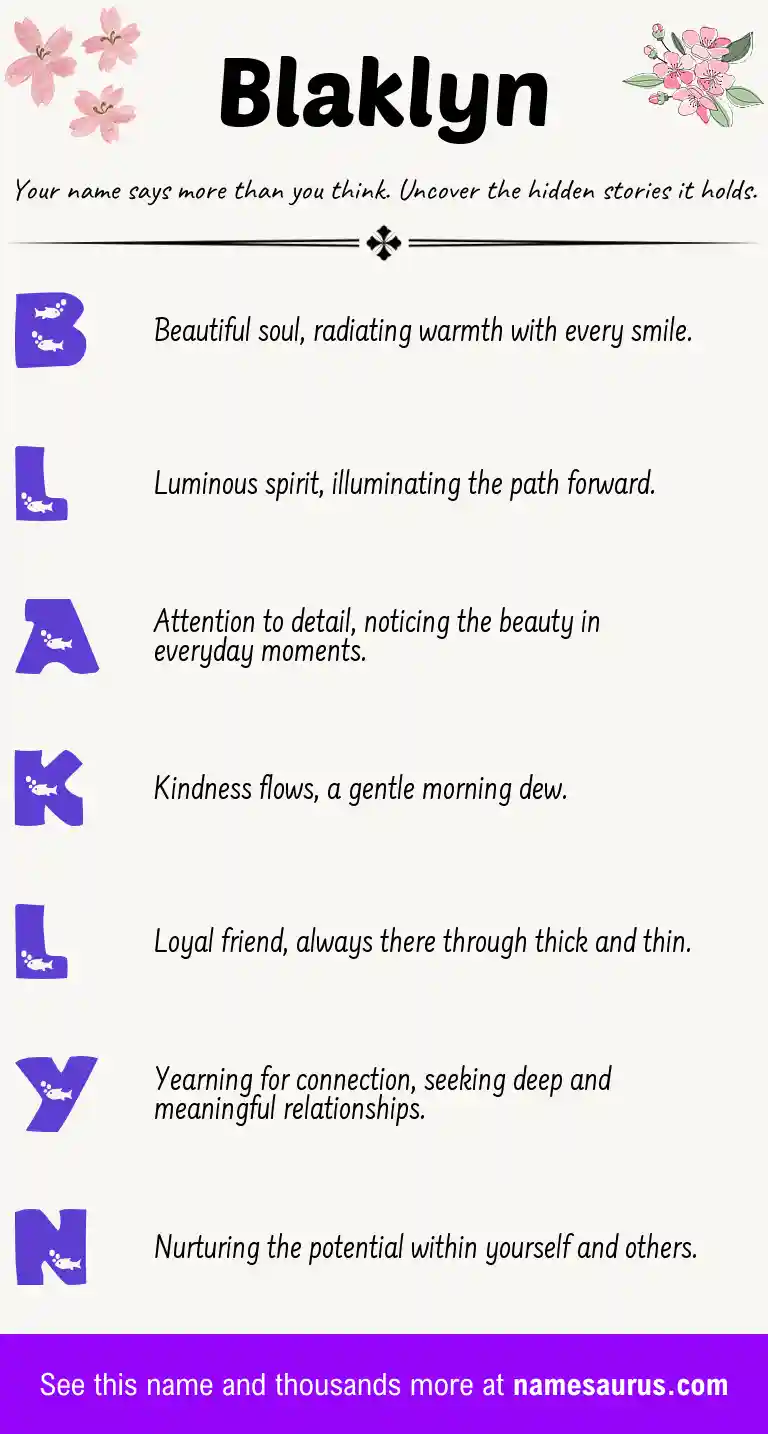 Blaklyn

Your name says more than you think. Uncover the hidden stories it holds.

B
Beautiful soul, radiating warmth with every smile.

L
Luminous spirit, illuminating the path forward.

A
Attention to detail, noticing the beauty in everyday moments.

K
Kindness flows, a gentle morning dew.

L
Loyal friend, always there through thick and thin.

Y
Yearning for connection, seeking deep and meaningful relationships.

N
Nurturing the potential within yourself and others.

See this name and thousands more at namesaurus.com